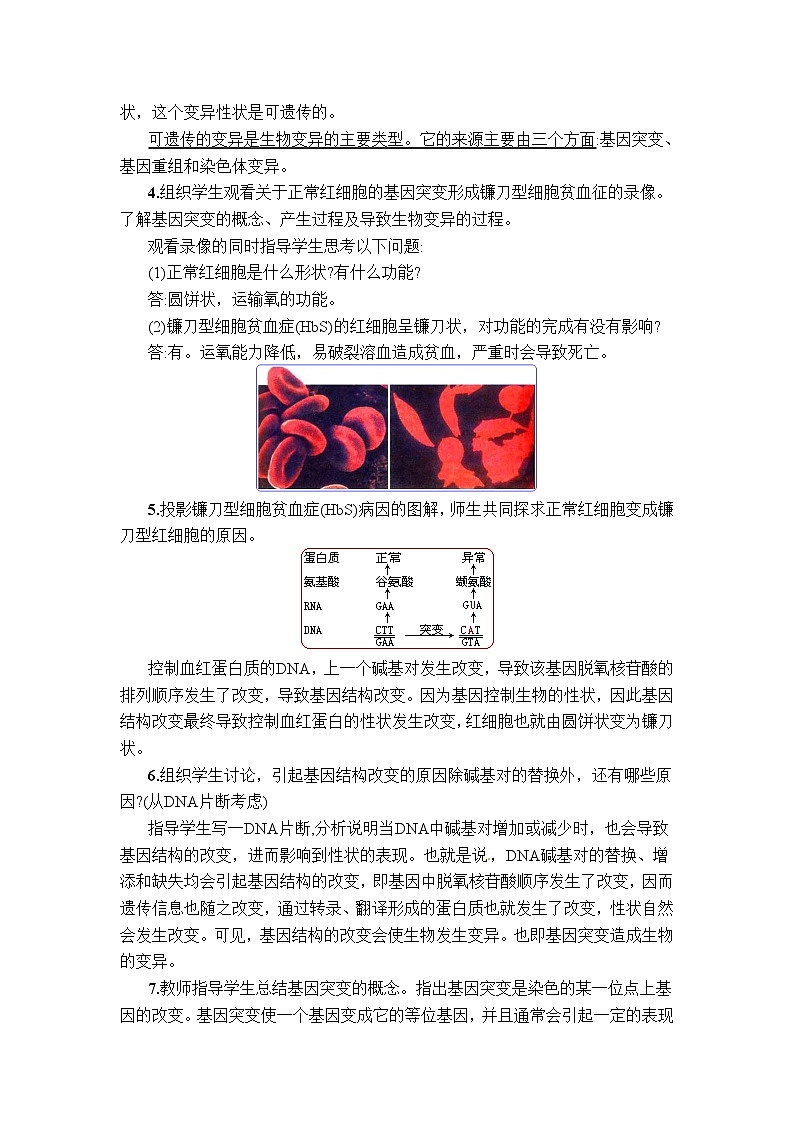 状，这个变异性状是可遗传的。

可遗传的变异是生物变异的主要类型。它的来源主要由三个方面:基因突变、基因重组和染色体变异。

4.组织学生观看关于正常红细胞的基因突变形成镰刀型细胞贫血征的录像。了解基因突变的概念、产生过程及导致生物变异的过程。

观看录像的同时指导学生思考以下问题:

(1)正常红细胞是什么形状?有什么功能?

答:圆饼状，运输氧的功能。

(2)镰刀型细胞贫血症(HbS)的红细胞呈镰刀状，对功能的完成有没有影响?

答:有。运氧能力降低，易破裂溶血造成贫血，严重时会导致死亡。

5.投影镰刀型细胞贫血症(HbS)病因的图解，师生共同探求正常红细胞变成镰刀型红细胞的原因。

蛋白质 正常 异常
氨基酸 谷氨酸 缬氨酸
RNA GAA GUA
DNA $\frac{CTT}{GAA}$ 突变 $\frac{CAT}{GTA}$

控制血红蛋白质的DNA，上一个碱基对发生改变，导致该基因脱氧核苷酸的排列顺序发生了改变，导致基因结构改变。因为基因控制生物的性状，因此基因结构改变最终导致控制血红蛋白的性状发生改变，红细胞也就由圆饼状变为镰刀状。

6.组织学生讨论，引起基因结构改变的原因除碱基对的替换外，还有哪些原因?(从DNA片断考虑)

指导学生写一DNA片断,分析说明当DNA中碱基对增加或减少时，也会导致基因结构的改变，进而影响到性状的表现。也就是说，DNA碱基对的替换、增添和缺失均会引起基因结构的改变，即基因中脱氧核苷酸顺序发生了改变，因而遗传信息也随之改变，通过转录、翻译形成的蛋白质也就发生了改变，性状自然会发生改变。可见，基因结构的改变会使生物发生变异。也即基因突变造成生物的变异。

7.教师指导学生总结基因突变的概念。指出基因突变是染色的某一位点上基因的改变。基因突变使一个基因变成它的等位基因，并且通常会引起一定的表现